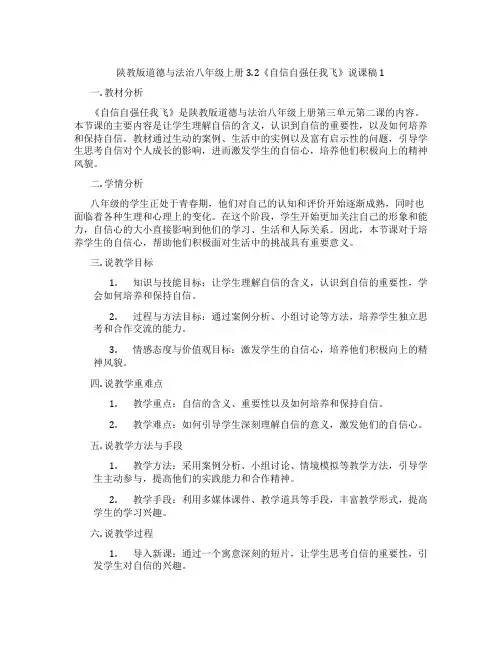 陕教版道德与法治八年级上册 3.2《自信自强任我飞》说课稿 1

一. 教材分析

《自信自强任我飞》是陕教版道德与法治八年级上册第三单元第二课的内容。本节课的主要内容是让学生理解自信的含义，认识到自信的重要性，以及如何培养和保持自信。教材通过生动的案例、生活中的实例以及富有启示性的问题，引导学生思考自信对个人成长的影响，进而激发学生的自信心，培养他们积极向上的精神风貌。

二. 学情分析

八年级的学生正处于青春期，他们对自己的认知和评价开始逐渐成熟，同时也面临着各种生理和心理上的变化。在这个阶段，学生开始更加关注自己的形象和能力，自信心的大小直接影响到他们的学习、生活和人际关系。因此，本节课对于培养学生的自信心，帮助他们积极面对生活中的挑战具有重要意义。

三. 说教学目标

1. 知识与技能目标：让学生理解自信的含义，认识到自信的重要性，学会如何培养和保持自信。

2. 过程与方法目标：通过案例分析、小组讨论等方法，培养学生独立思考和合作交流的能力。

3. 情感态度与价值观目标：激发学生的自信心，培养他们积极向上的精神风貌。

四. 说教学重难点

1. 教学重点：自信的含义、重要性以及如何培养和保持自信。

2. 教学难点：如何引导学生深刻理解自信的意义，激发他们的自信心。

五. 说教学方法与手段

1. 教学方法：采用案例分析、小组讨论、情境模拟等教学方法，引导学生主动参与，提高他们的实践能力和合作精神。

2. 教学手段：利用多媒体课件、教学道具等手段，丰富教学形式，提高学生的学习兴趣。

六. 说教学过程

1. 导入新课：通过一个寓意深刻的短片，让学生思考自信的重要性，引发学生对自信的兴趣。